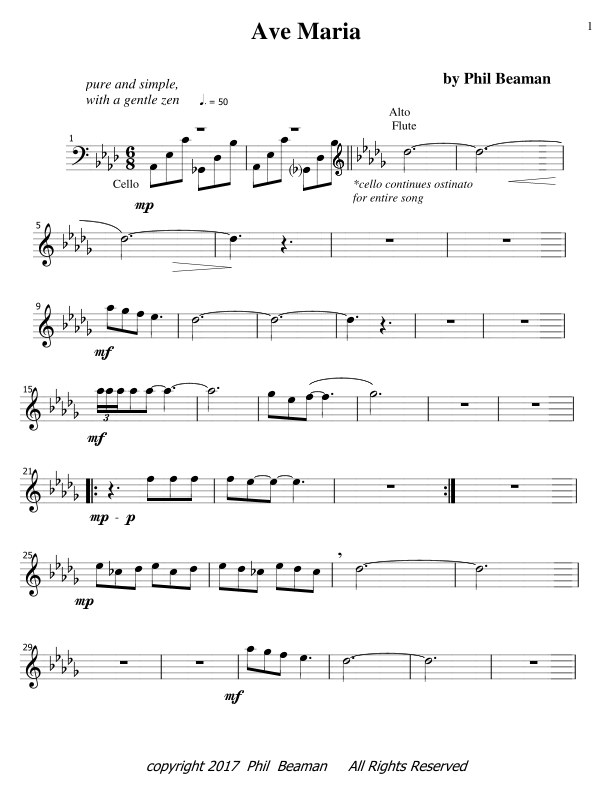 Ave Maria

1

by Phil Beaman

pure and simple,
with a gentle zen ♩. = 50

Alto
Flute

1

Cello

mp

*cello continues ostinato
for entire song

5

9

mf

15

3

mf

21

mp - p

25

mp

29

mf

copyright 2017 Phil Beaman All Rights Reserved